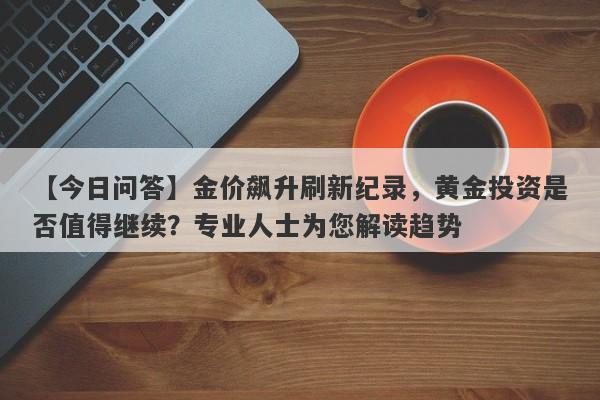 【今日问答】金价飙升刷新纪录，黄金投资是否值得继续？专业人士为您解读趋势